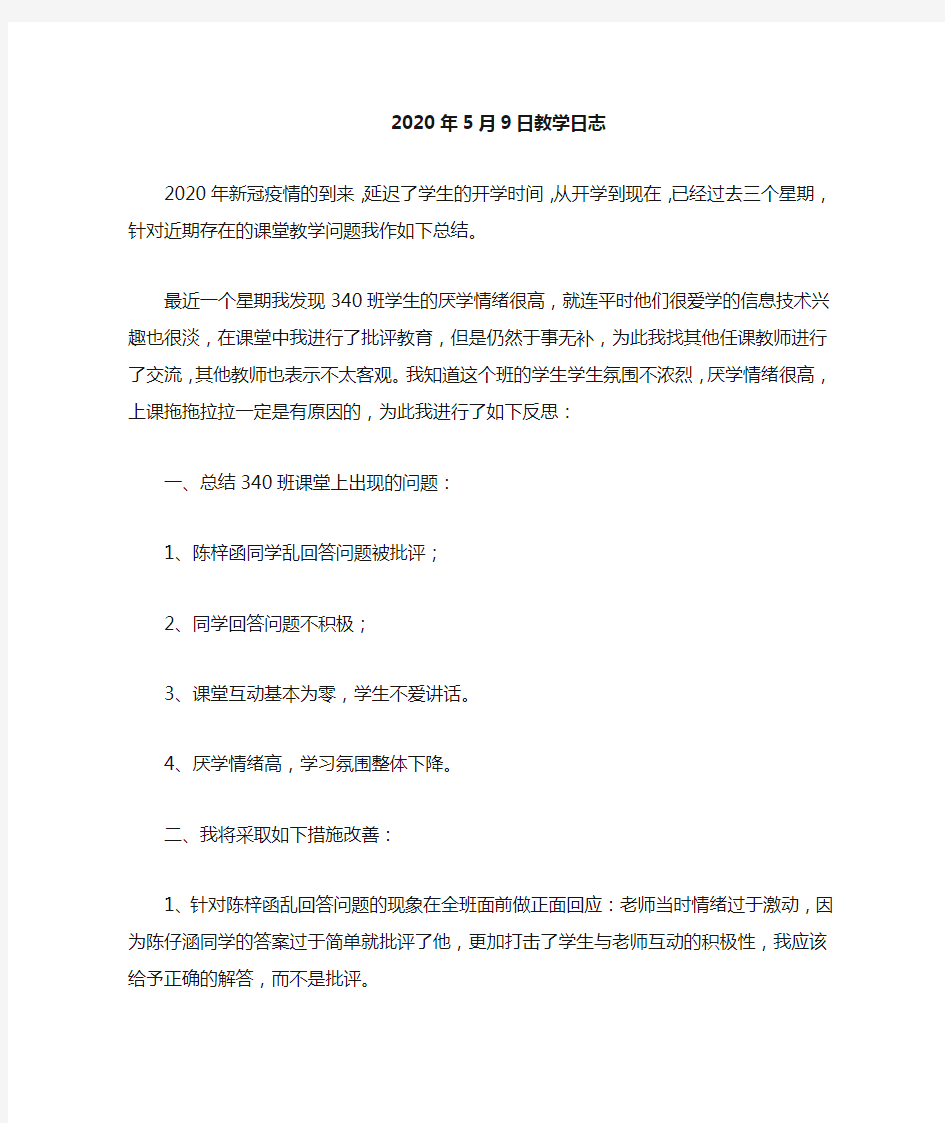 2020年5月9日教学日志

2020年新冠疫情的到来，延迟了学生的开学时间，从开学到现在，已经过去三个星期，针对近期存在的课堂教学问题我作如下总结。

最近一个星期我发现340班学生的厌学情绪很高，就连平时他们很爱学的信息技术兴趣也很淡，在课堂中我进行了批评教育，但是仍然于事无补，为此我找其他任课教师进行了交流，其他教师也表示不太客观。我知道这个班的学生学生氛围不浓烈，厌学情绪很高，上课拖拖拉拉一定是有原因的，为此我进行了如下反思：

一、总结340班课堂上出现的问题：

1、陈梓函同学乱回答问题被批评；

2、同学回答问题不积极；

3、课堂互动基本为零，学生不爱讲话。

4、厌学情绪高，学习氛围整体下降。

二、我将采取如下措施改善：

1、针对陈梓函乱回答问题的现象在全班面前做正面回应：老师当时情绪过于激动，因为陈仔涵同学的答案过于简单就批评了他，更加打击了学生与老师互动的积极性，我应该给予正确的解答，而不是批评。